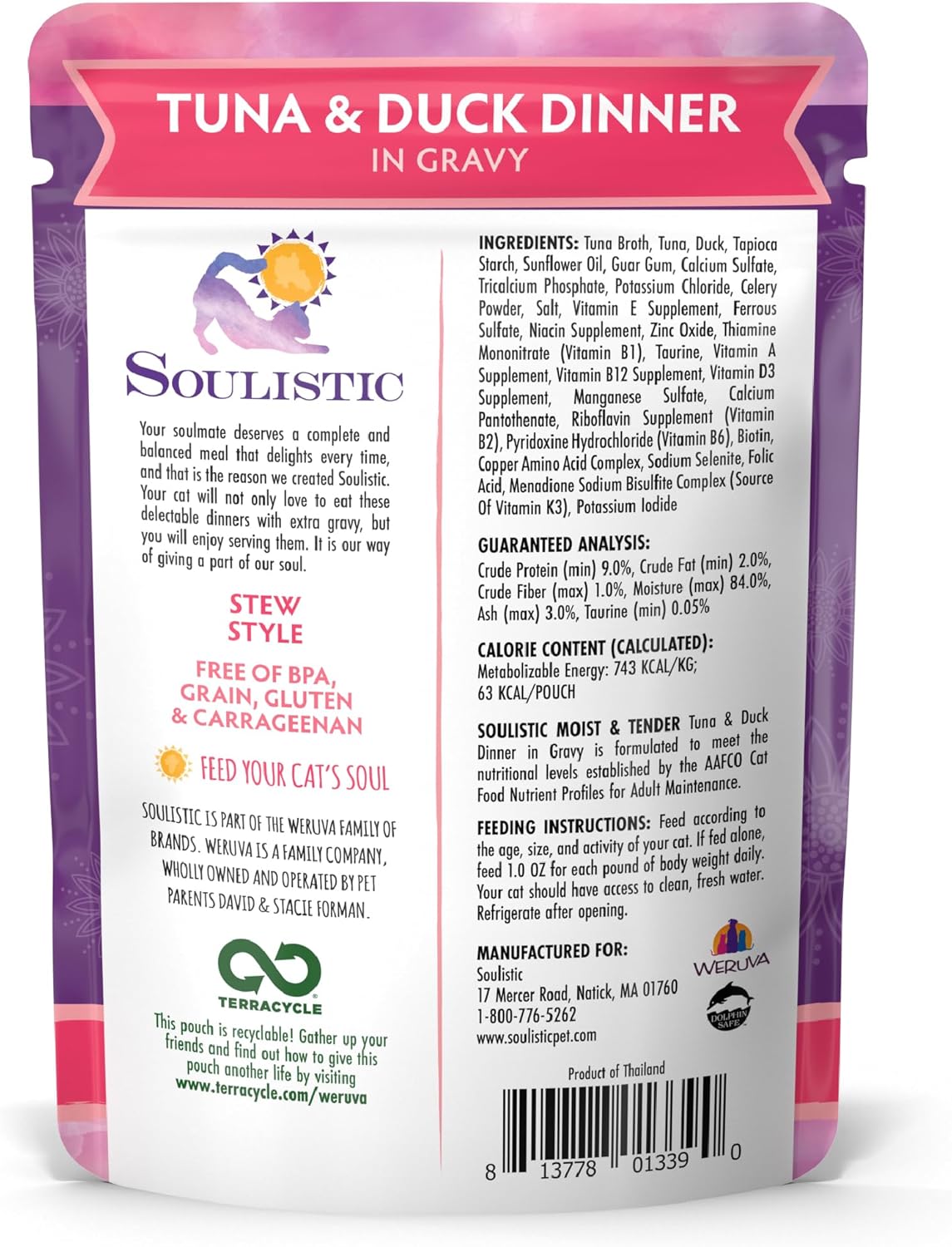 TUNA & DUCK DINNER
IN GRAVY

SOULISTIC

Your soulmate deserves a complete and balanced meal that delights every time, and that is the reason we created Soulistic. Your cat will not only love to eat these delectable dinners with extra gravy, but you will enjoy serving them. It is our way of giving a part of our soul.

STEW STYLE

FREE OF BPA, GRAIN, GLUTEN & CARRAGEENAN

FEED YOUR CAT'S SOUL

SOULISTIC IS PART OF THE WERUVA FAMILY OF BRANDS. WERUVA IS A FAMILY COMPANY, WHOLLY OWNED AND OPERATED BY PET PARENTS DAVID & STACIE FORMAN.

TERRACYCLE

This pouch is recyclable! Gather up your friends and find out how to give this pouch another life by visiting www.terracycle.com/weruva

INGREDIENTS: Tuna Broth, Tuna, Duck, Tapioca Starch, Sunflower Oil, Guar Gum, Calcium Sulfate, Tricalcium Phosphate, Potassium Chloride, Celery Powder, Salt, Vitamin E Supplement, Ferrous Sulfate, Niacin Supplement, Zinc Oxide, Thiamine Mononitrate (Vitamin B1), Taurine, Vitamin A Supplement, Vitamin B12 Supplement, Vitamin D3 Supplement, Manganese Sulfate, Calcium Pantothenate, Riboflavin Supplement (Vitamin B2), Pyridoxine Hydrochloride (Vitamin B6), Biotin, Copper Amino Acid Complex, Sodium Selenite, Folic Acid, Menadione Sodium Bisulfite Complex (Source Of Vitamin K3), Potassium Iodide

GUARANTEED ANALYSIS:
Crude Protein (min) 9.0%, Crude Fat (min) 2.0%, Crude Fiber (max) 1.0%, Moisture (max) 84.0%, Ash (max) 3.0%, Taurine (min) 0.05%

CALORIE CONTENT (CALCULATED):
Metabolizable Energy: 743 KCAL/KG;
63 KCAL/POUCH

SOULISTIC MOIST & TENDER Tuna & Duck Dinner in Gravy is formulated to meet the nutritional levels established by the AAFCO Cat Food Nutrient Profiles for Adult Maintenance.

FEEDING INSTRUCTIONS: Feed according to the age, size, and activity of your cat. If fed alone, feed 1.0 OZ for each pound of body weight daily. Your cat should have access to clean, fresh water. Refrigerate after opening.

MANUFACTURED FOR:
Soulistic
17 Mercer Road, Natick, MA 01760
1-800-776-5262
www.soulisticpet.com

WERUVA
DOLPHIN SAFE

Product of Thailand

8 13778 01339 0